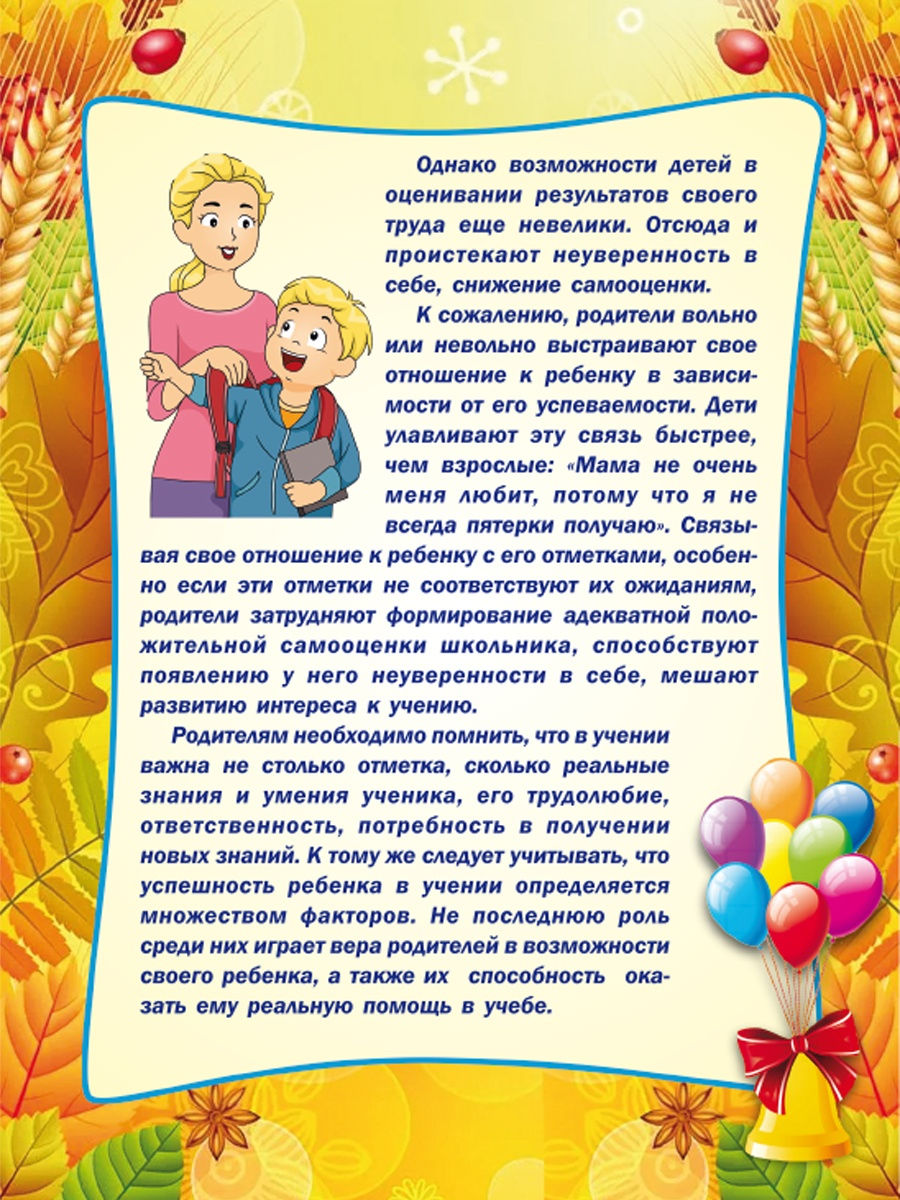 Однако возможности детей в оценивании результатов своего труда еще невелики. Отсюда и проистекают неуверенность в себе, снижение самооценки.

К сожалению, родители вольно или невольно выстраивают свое отношение к ребенку в зависимости от его успеваемости. Дети улавливают эту связь быстрее, чем взрослые: «Мама не очень меня любит, потому что я не всегда пятерки получаю». Связывая свое отношение к ребенку с его отметками, особенно если эти отметки не соответствуют их ожиданиям, родители затрудняют формирование адекватной положительной самооценки школьника, способствуют появлению у него неуверенности в себе, мешают развитию интереса к учению.

Родителям необходимо помнить, что в учении важна не столько отметка, сколько реальные знания и умения ученика, его трудолюбие, ответственность, потребность в получении новых знаний. К тому же следует учитывать, что успешность ребенка в учении определяется множеством факторов. Не последнюю роль среди них играет вера родителей в возможности своего ребенка, а также их способность оказать ему реальную помощь в учебе.